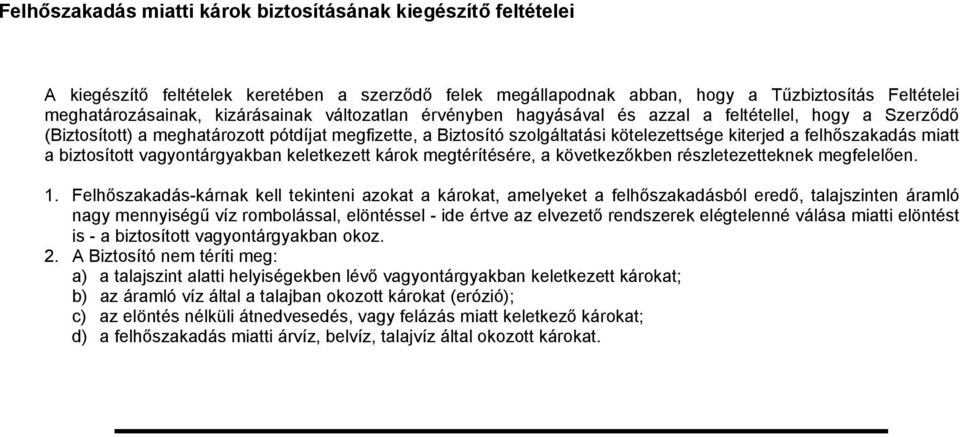 Felhőszakadás miatti károk biztosításának kiegészítő feltételei

A kiegészítő feltételek keretében a szerződő felek megállapodnak abban, hogy a Tűzbiztosítás Feltételei meghatározásainak, kizárásainak változatlan érvényben hagyásával és azzal a feltétellel, hogy a Szerződő (Biztosított) a meghatározott pótdíjat megfizette, a Biztosító szolgáltatási kötelezettsége kiterjed a felhőszakadás miatt a biztosított vagyontárgyakban keletkezett károk megtérítésére, a következőkben részletezetteknek megfelelően.

1. Felhőszakadás-kárnak kell tekinteni azokat a károkat, amelyeket a felhőszakadásból eredő, talajszinten áramló nagy mennyiségű víz rombolással, elöntéssel - ide értve az elvezető rendszerek elégtelenné válása miatti elöntést is - a biztosított vagyontárgyakban okoz.
2. A Biztosító nem téríti meg:
a) a talajszint alatti helyiségekben lévő vagyontárgyakban keletkezett károkat;
b) az áramló víz által a talajban okozott károkat (erózió);
c) az elöntés nélküli átnedvesedés, vagy felázás miatt keletkező károkat;
d) a felhőszakadás miatti árvíz, belvíz, talajvíz által okozott károkat.